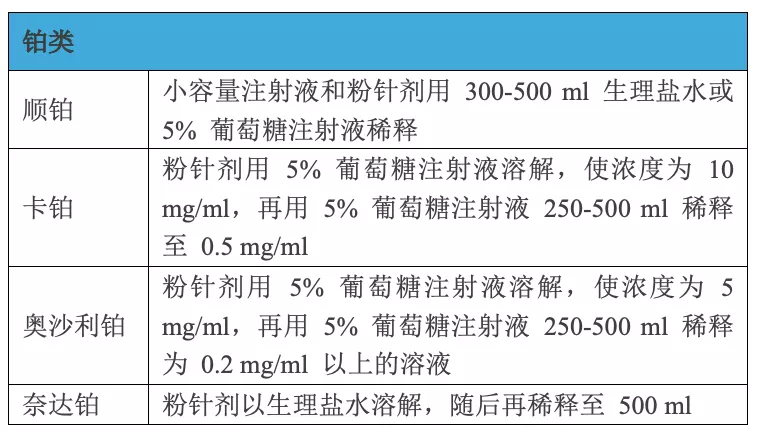 | 铂类 | |
|---|---|
| 顺铂 | 小容量注射液和粉针剂用300-500 ml生理盐水或5%葡萄糖注射液稀释 |
| 卡铂 | 粉针剂用5%葡萄糖注射液溶解，使浓度为10 mg/ml，再用5%葡萄糖注射液250-500 ml稀释至0.5 mg/ml |
| 奥沙利铂 | 粉针剂用5%葡萄糖注射液溶解，使浓度为5 mg/ml，再用5%葡萄糖注射液250-500 ml稀释为0.2 mg/ml以上的溶液 |
| 奈达铂 | 粉针剂以生理盐水溶解，随后再稀释至500 ml |